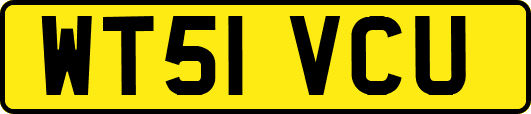 WT51 VCU